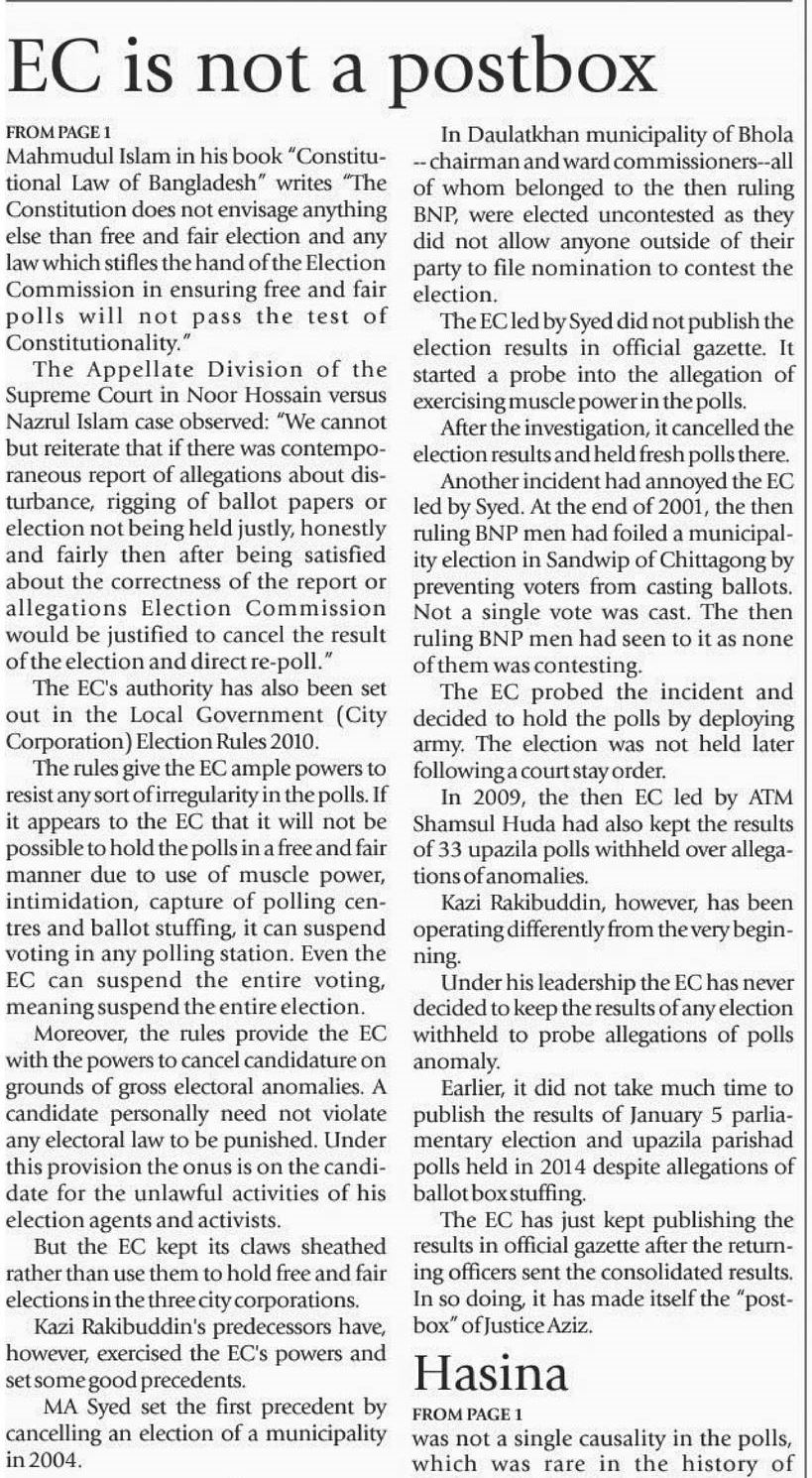 EC is not a postbox

FROM PAGE 1

Mahmudul Islam in his book "Constitutional Law of Bangladesh" writes "The Constitution does not envisage anything else than free and fair election and any law which stifles the hand of the Election Commission in ensuring free and fair polls will not pass the test of Constitutionality."

The Appellate Division of the Supreme Court in Noor Hossain versus Nazrul Islam case observed: "We cannot but reiterate that if there was contemporaneous report of allegations about disturbance, rigging of ballot papers or election not being held justly, honestly and fairly then after being satisfied about the correctness of the report or allegations Election Commission would be justified to cancel the result of the election and direct re-poll."

The EC's authority has also been set out in the Local Government (City Corporation) Election Rules 2010.

The rules give the EC ample powers to resist any sort of irregularity in the polls. If it appears to the EC that it will not be possible to hold the polls in a free and fair manner due to use of muscle power, intimidation, capture of polling centres and ballot stuffing, it can suspend voting in any polling station. Even the EC can suspend the entire voting, meaning suspend the entire election.

Moreover, the rules provide the EC with the powers to cancel candidature on grounds of gross electoral anomalies. A candidate personally need not violate any electoral law to be punished. Under this provision the onus is on the candidate for the unlawful activities of his election agents and activists.

But the EC kept its claws sheathed rather than use them to hold free and fair elections in the three city corporations.

Kazi Rakibuddin's predecessors have, however, exercised the EC's powers and set some good precedents.

MA Syed set the first precedent by cancelling an election of a municipality in 2004.

In Daulatkhan municipality of Bhola -- chairman and ward commissioners--all of whom belonged to the then ruling BNP, were elected uncontested as they did not allow anyone outside of their party to file nomination to contest the election.

The EC led by Syed did not publish the election results in official gazette. It started a probe into the allegation of exercising muscle power in the polls.

After the investigation, it cancelled the election results and held fresh polls there.

Another incident had annoyed the EC led by Syed. At the end of 2001, the then ruling BNP men had foiled a municipality election in Sandwip of Chittagong by preventing voters from casting ballots. Not a single vote was cast. The then ruling BNP men had seen to it as none of them was contesting.

The EC probed the incident and decided to hold the polls by deploying army. The election was not held later following a court stay order.

In 2009, the then EC led by ATM Shamsul Huda had also kept the results of 33 upazila polls withheld over allegations of anomalies.

Kazi Rakibuddin, however, has been operating differently from the very beginning.

Under his leadership the EC has never decided to keep the results of any election withheld to probe allegations of polls anomaly.

Earlier, it did not take much time to publish the results of January 5 parliamentary election and upazila parishad polls held in 2014 despite allegations of ballot box stuffing.

The EC has just kept publishing the results in official gazette after the returning officers sent the consolidated results. In so doing, it has made itself the "postbox" of Justice Aziz.

Hasina

FROM PAGE 1

was not a single causality in the polls, which was rare in the history of